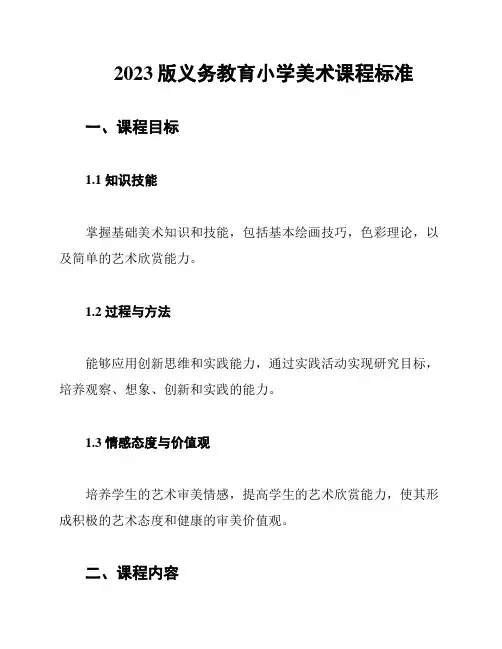 2023 版义务教育小学美术课程标准

一、课程目标

1.1 知识技能

掌握基础美术知识和技能，包括基本绘画技巧，色彩理论，以及简单的艺术欣赏能力。

1.2 过程与方法

能够应用创新思维和实践能力，通过实践活动实现研究目标，培养观察、想象、创新和实践的能力。

1.3 情感态度与价值观

培养学生的艺术审美情感，提高学生的艺术欣赏能力，使其形成积极的艺术态度和健康的审美价值观。

二、课程内容